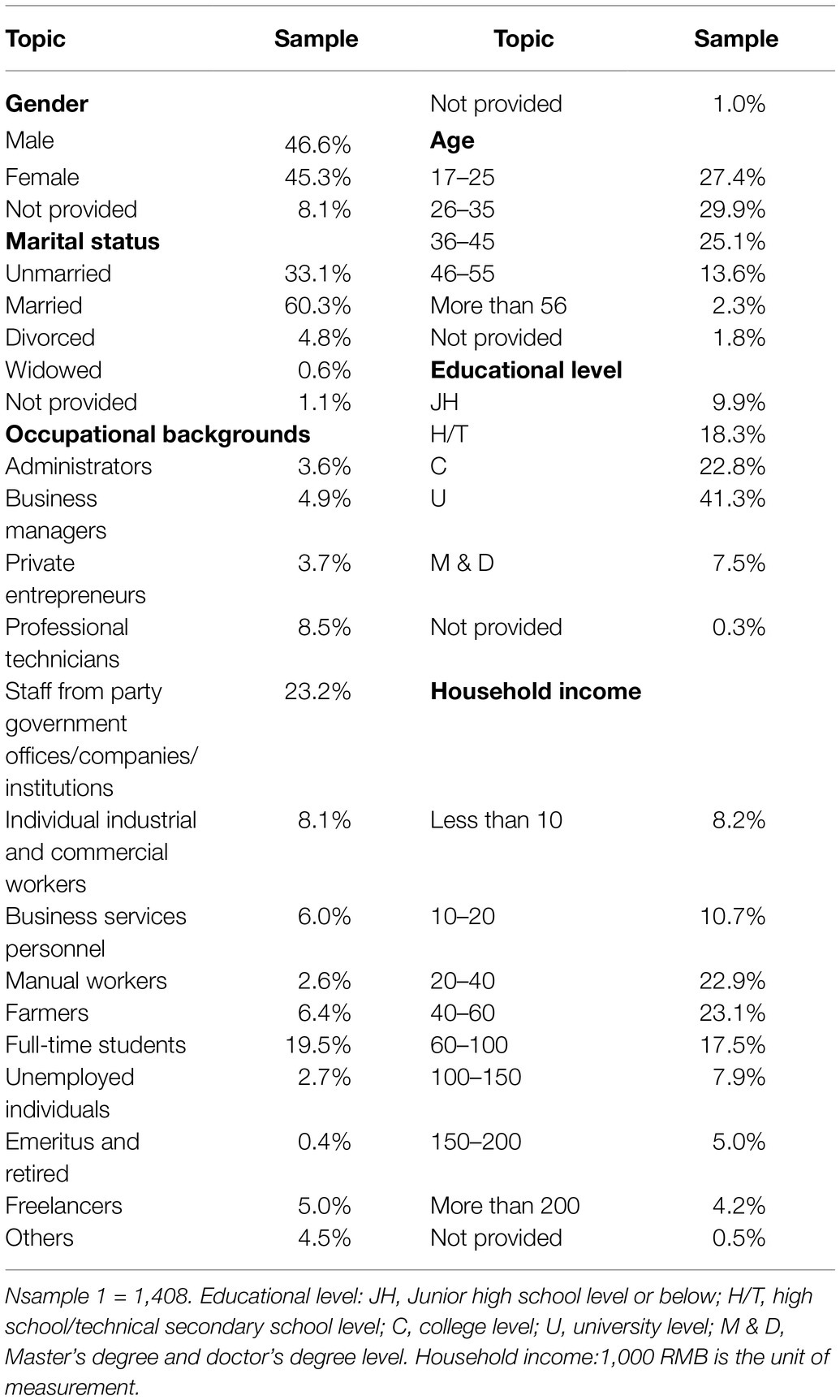 | Topic | Sample | Topic | Sample |
|---|---|---|---|
| **Gender** | | Not provided | 1.0% |
| Male | 46.6% | **Age** | |
| Female | 45.3% | 17–25 | 27.4% |
| Not provided | 8.1% | 26–35 | 29.9% |
| **Marital status** | | 36–45 | 25.1% |
| Unmarried | 33.1% | 46–55 | 13.6% |
| Married | 60.3% | More than 56 | 2.3% |
| Divorced | 4.8% | Not provided | 1.8% |
| Widowed | 0.6% | **Educational level** | |
| Not provided | 1.1% | JH | 9.9% |
| **Occupational backgrounds** | | H/T | 18.3% |
| Administrators | 3.6% | C | 22.8% |
| Business managers | 4.9% | U | 41.3% |
| Private entrepreneurs | 3.7% | M & D | 7.5% |
| Professional technicians | 8.5% | Not provided | 0.3% |
| Staff from party government offices/companies/ institutions | 23.2% | **Household income** | |
| Individual industrial and commercial workers | 8.1% | Less than 10 | 8.2% |
| Business services personnel | 6.0% | 10–20 | 10.7% |
| Manual workers | 2.6% | 20–40 | 22.9% |
| Farmers | 6.4% | 40–60 | 23.1% |
| Full-time students | 19.5% | 60–100 | 17.5% |
| Unemployed individuals | 2.7% | 100–150 | 7.9% |
| Emeritus and retired | 0.4% | 150–200 | 5.0% |
| Freelancers | 5.0% | More than 200 | 4.2% |
| Others | 4.5% | Not provided | 0.5% |

Nsample 1 = 1,408. Educational level: JH, Junior high school level or below; H/T, high school/technical secondary school level; C, college level; U, university level; M & D, Master's degree and doctor's degree level. Household income:1,000 RMB is the unit of measurement.